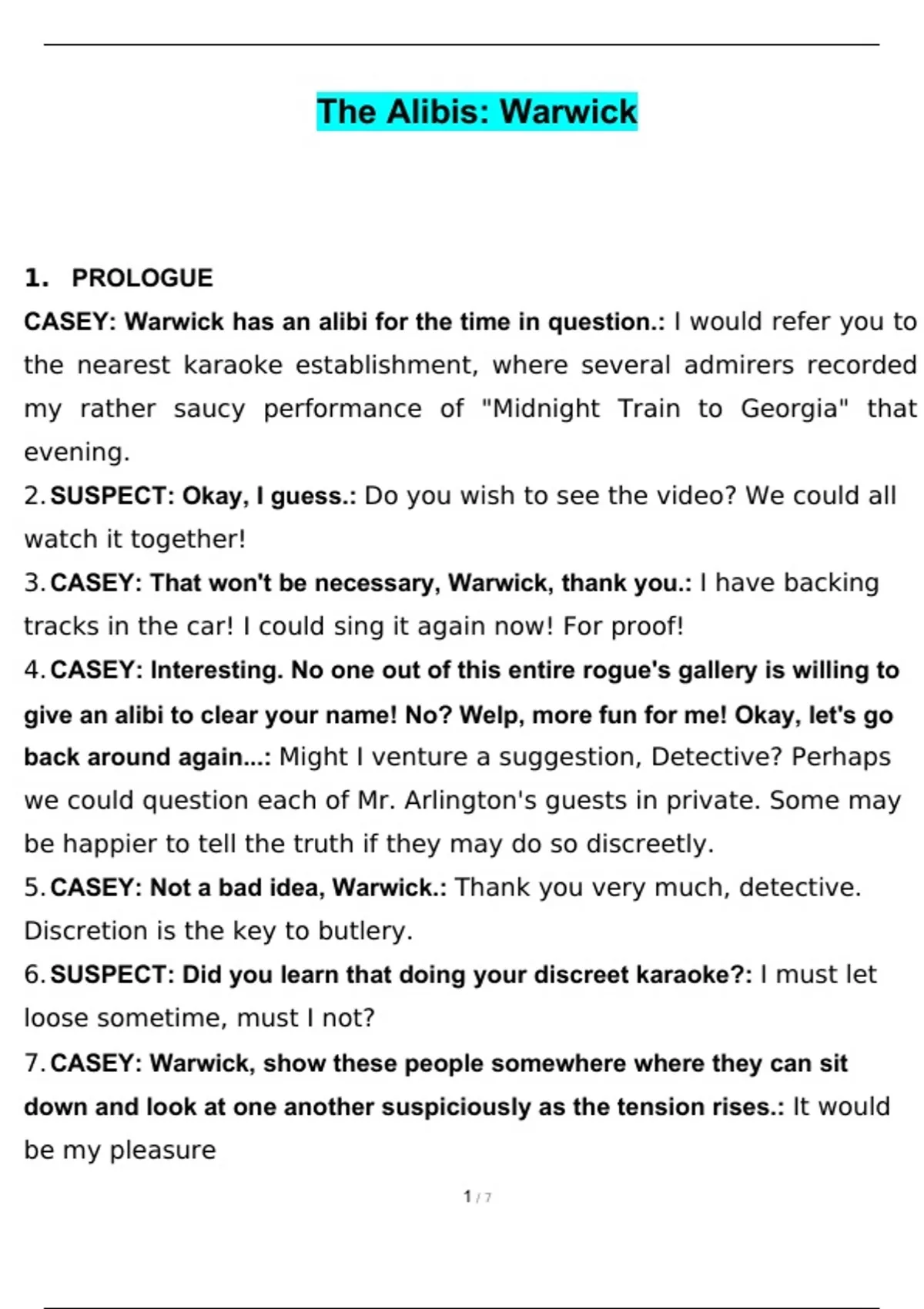 The Alibis: Warwick

1. PROLOGUE

CASEY: Warwick has an alibi for the time in question.: I would refer you to the nearest karaoke establishment, where several admirers recorded my rather saucy performance of "Midnight Train to Georgia" that evening.

2. SUSPECT: Okay, I guess.: Do you wish to see the video? We could all watch it together!

3. CASEY: That won't be necessary, Warwick, thank you.: I have backing tracks in the car! I could sing it again now! For proof!

4. CASEY: Interesting. No one out of this entire rogue's gallery is willing to give an alibi to clear your name! No? Welp, more fun for me! Okay, let's go back around again...: Might I venture a suggestion, Detective? Perhaps we could question each of Mr. Arlington's guests in private. Some may be happier to tell the truth if they may do so discreetly.

5. CASEY: Not a bad idea, Warwick.: Thank you very much, detective. Discretion is the key to butlery.

6. SUSPECT: Did you learn that doing your discreet karaoke?: I must let loose sometime, must I not?

7. CASEY: Warwick, show these people somewhere where they can sit down and look at one another suspiciously as the tension rises.: It would be my pleasure

1 / 7